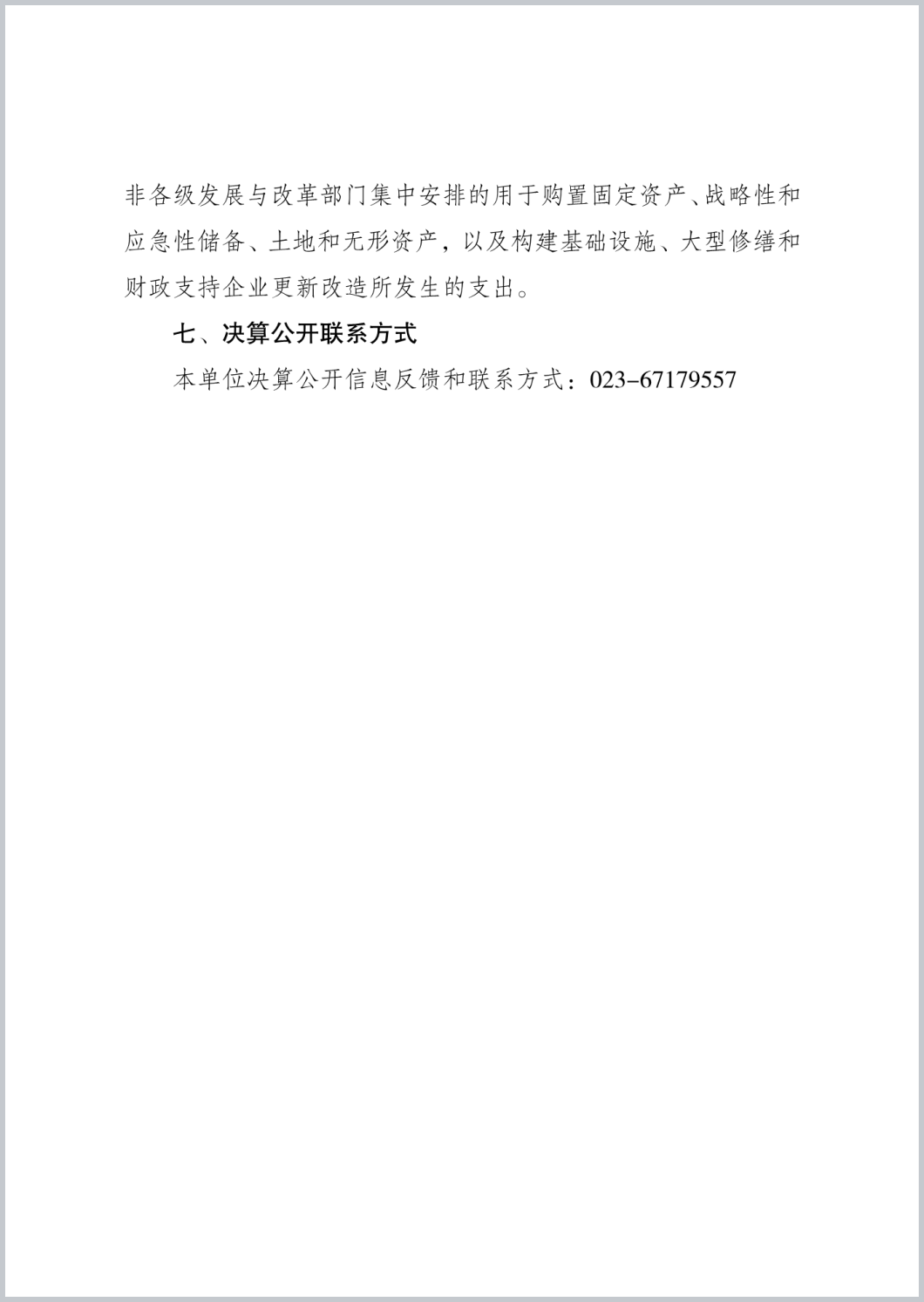 非各级发展与改革部门集中安排的用于购置固定资产、战略性和应急性储备、土地和无形资产，以及构建基础设施、大型修缮和财政支持企业更新改造所发生的支出。

七、决算公开联系方式

本单位决算公开信息反馈和联系方式：023-67179557